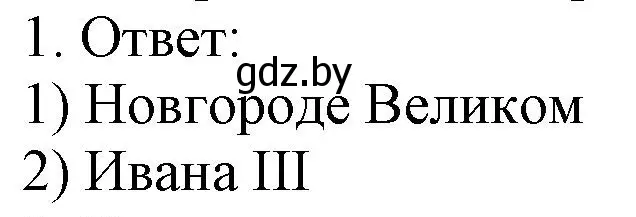 1. Ответ:
gdz.by
1) Новгороде Великом
2) Ивана III